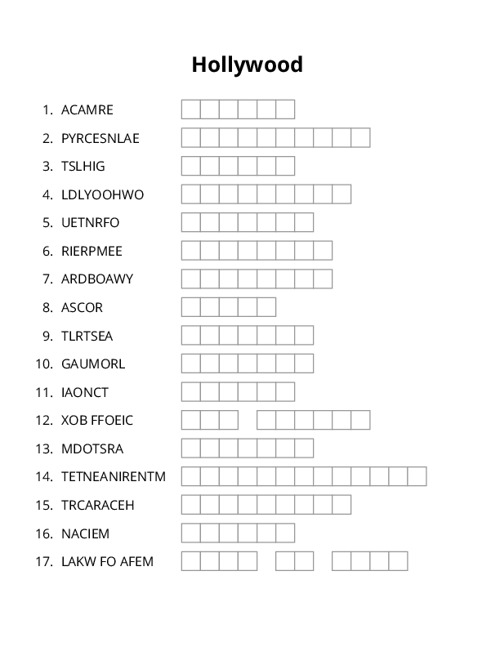 Hollywood

1. ACAMRE
2. PYRCESNLAE
3. TSLHIG
4. LDLYOOHWO
5. UETNRFO
6. RIERPMEE
7. ARDBOAWY
8. ASCOR
9. TLRTSEA
10. GAUMORL
11. IAONCT
12. XOB FFOEIC
13. MDOTSRA
14. TETNEANIRENTM
15. TRCARACEH
16. NACIEM
17. LAKW FO AFEM